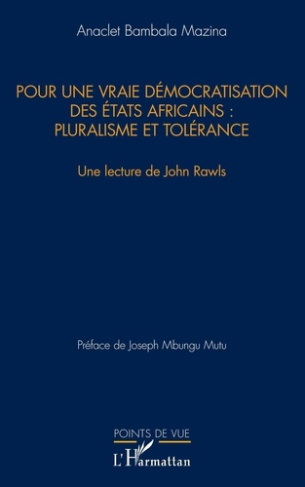 Anaclet Bambala Mazina

POUR UNE VRAIE DÉMOCRATISATION DES ÉTATS AFRICAINS : PLURALISME ET TOLÉRANCE

Une lecture de John Rawls

Préface de Joseph Mbungu Mutu

POINTS DE VUE

L'Harmattan